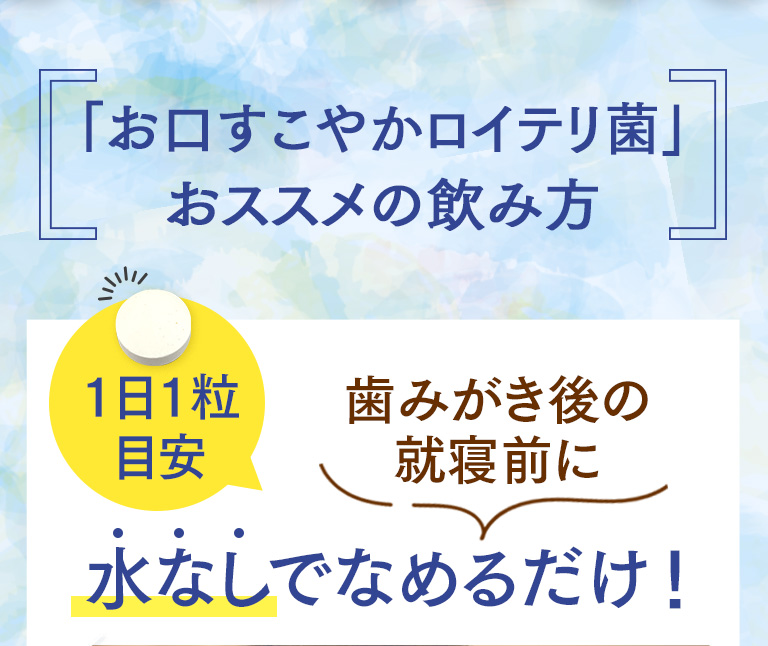 「お口すこやかロイテリ菌」
おススメの飲み方

1日1粒
目安

歯みがき後の
就寝前に

水なしでなめるだけ！